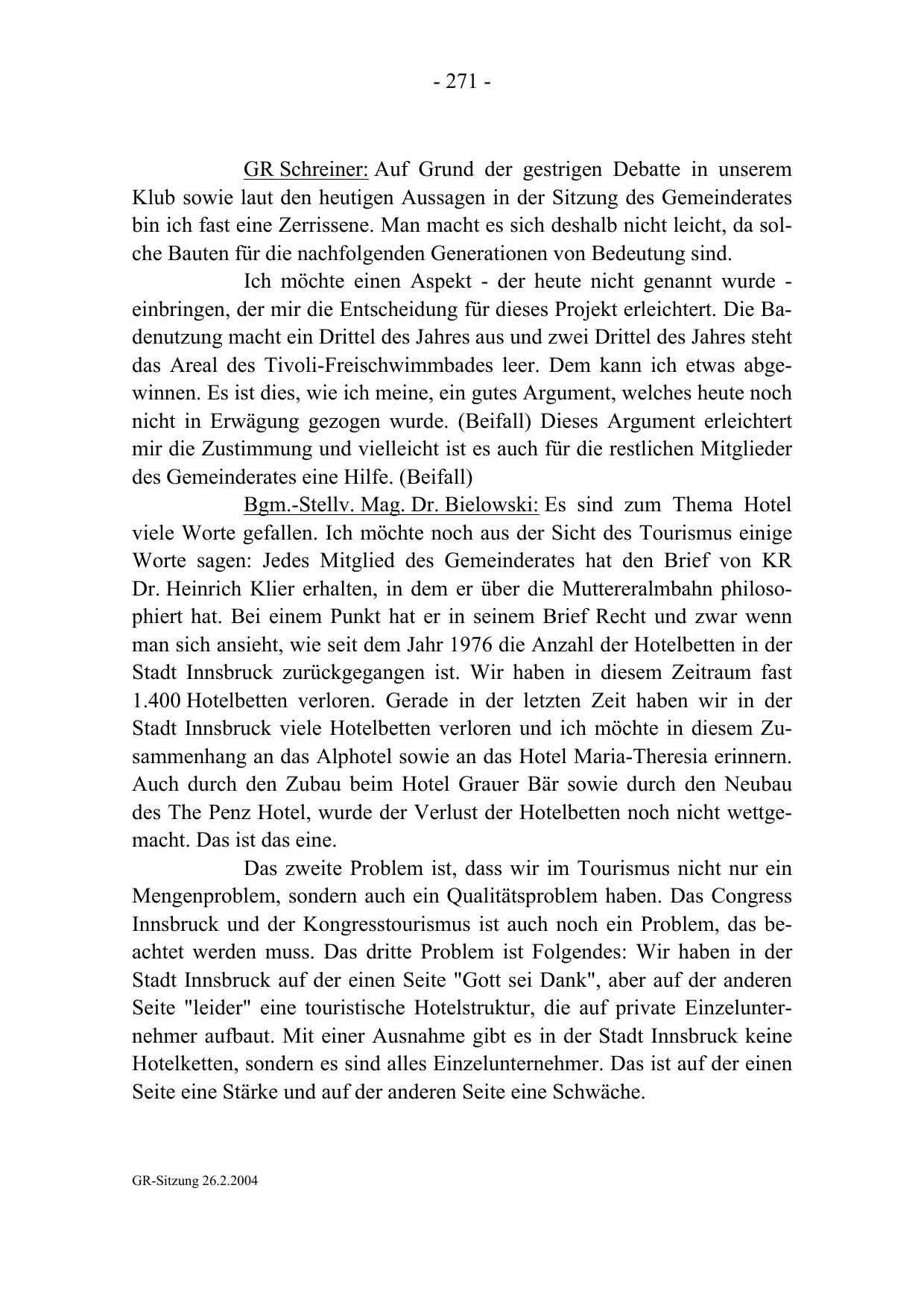 - 271 -

GR Schreiner: Auf Grund der gestrigen Debatte in unserem Klub sowie laut den heutigen Aussagen in der Sitzung des Gemeinderates bin ich fast eine Zerrissene. Man macht es sich deshalb nicht leicht, da solche Bauten für die nachfolgenden Generationen von Bedeutung sind.

Ich möchte einen Aspekt - der heute nicht genannt wurde - einbringen, der mir die Entscheidung für dieses Projekt erleichtert. Die Badenutzung macht ein Drittel des Jahres aus und zwei Drittel des Jahres steht das Areal des Tivoli-Freischwimmbades leer. Dem kann ich etwas abgewinnen. Es ist dies, wie ich meine, ein gutes Argument, welches heute noch nicht in Erwägung gezogen wurde. (Beifall) Dieses Argument erleichtert mir die Zustimmung und vielleicht ist es auch für die restlichen Mitglieder des Gemeinderates eine Hilfe. (Beifall)

Bgm.-Stellv. Mag. Dr. Bielowski: Es sind zum Thema Hotel viele Worte gefallen. Ich möchte noch aus der Sicht des Tourismus einige Worte sagen: Jedes Mitglied des Gemeinderates hat den Brief von KR Dr. Heinrich Klier erhalten, in dem er über die Muttereralmbahn philosophiert hat. Bei einem Punkt hat er in seinem Brief Recht und zwar wenn man sich ansieht, wie seit dem Jahr 1976 die Anzahl der Hotelbetten in der Stadt Innsbruck zurückgegangen ist. Wir haben in diesem Zeitraum fast 1.400 Hotelbetten verloren. Gerade in der letzten Zeit haben wir in der Stadt Innsbruck viele Hotelbetten verloren und ich möchte in diesem Zusammenhang an das Alphotel sowie an das Hotel Maria-Theresia erinnern. Auch durch den Zubau beim Hotel Grauer Bär sowie durch den Neubau des The Penz Hotel, wurde der Verlust der Hotelbetten noch nicht wettgemacht. Das ist das eine.

Das zweite Problem ist, dass wir im Tourismus nicht nur ein Mengenproblem, sondern auch ein Qualitätsproblem haben. Das Congress Innsbruck und der Kongresstourismus ist auch noch ein Problem, das beachtet werden muss. Das dritte Problem ist Folgendes: Wir haben in der Stadt Innsbruck auf der einen Seite "Gott sei Dank", aber auf der anderen Seite "leider" eine touristische Hotelstruktur, die auf private Einzelunternehmer aufbaut. Mit einer Ausnahme gibt es in der Stadt Innsbruck keine Hotelketten, sondern es sind alles Einzelunternehmer. Das ist auf der einen Seite eine Stärke und auf der anderen Seite eine Schwäche.

GR-Sitzung 26.2.2004